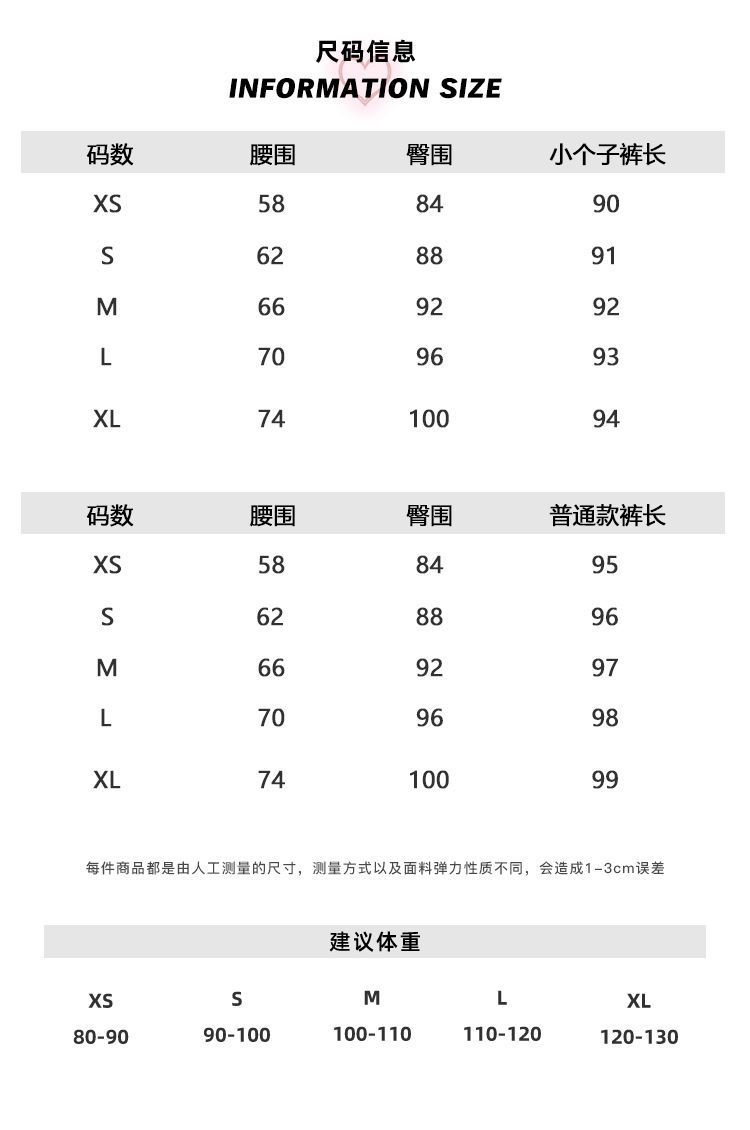 尺码信息
INFORMATION SIZE

| 码数 | 腰围 | 臀围 | 小个子裤长 |
|---|---|---|---|
| XS | 58 | 84 | 90 |
| S | 62 | 88 | 91 |
| M | 66 | 92 | 92 |
| L | 70 | 96 | 93 |
| XL | 74 | 100 | 94 |

| 码数 | 腰围 | 臀围 | 普通款裤长 |
|---|---|---|---|
| XS | 58 | 84 | 95 |
| S | 62 | 88 | 96 |
| M | 66 | 92 | 97 |
| L | 70 | 96 | 98 |
| XL | 74 | 100 | 99 |

每件商品都是由人工测量的尺寸，测量方式以及面料弹力性质不同，会造成1-3cm误差

建议体重

| XS | S | M | L | XL |
|---|---|---|---|---|
| 80-90 | 90-100 | 100-110 | 110-120 | 120-130 |